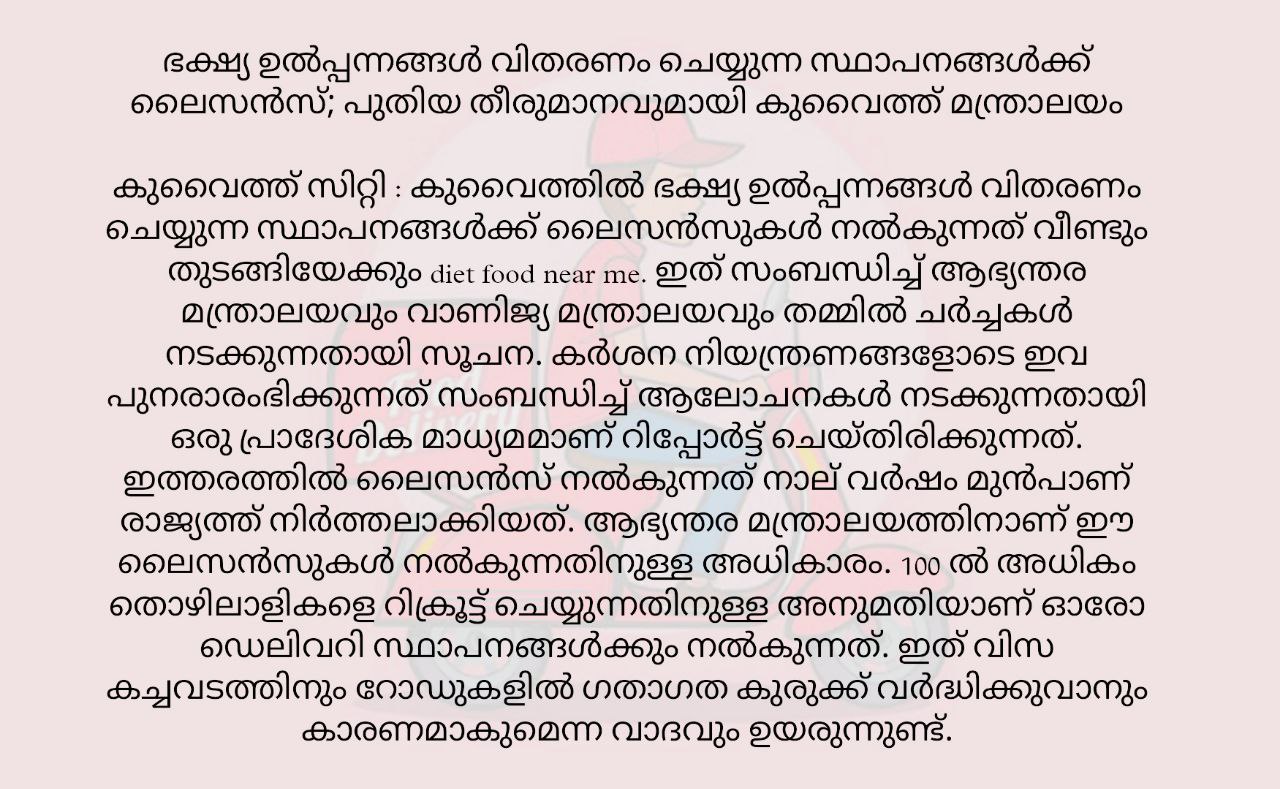 ഭക്ഷ്യ ഉൽപ്പന്നങ്ങൾ വിതരണം ചെയ്യുന്ന സ്ഥാപനങ്ങൾക്ക് ലൈസൻസ്; പുതിയ തീരുമാനവുമായി കുവൈത്ത് മന്ത്രാലയം

കുവൈത്ത് സിറ്റി : കുവൈത്തിൽ ഭക്ഷ്യ ഉൽപ്പന്നങ്ങൾ വിതരണം ചെയ്യുന്ന സ്ഥാപനങ്ങൾക്ക് ലൈസൻസുകൾ നൽകുന്നത് വീണ്ടും തുടങ്ങിയേക്കും diet food near me. ഇത് സംബന്ധിച്ച് ആഭ്യന്തര മന്ത്രാലയവും വാണിജ്യ മന്ത്രാലയവും തമ്മിൽ ചർച്ചകൾ നടക്കുന്നതായി സൂചന. കർശന നിയന്ത്രണങ്ങളോടെ ഇവ പുനരാരംഭിക്കുന്നത് സംബന്ധിച്ച് ആലോചനകൾ നടക്കുന്നതായി ഒരു പ്രാദേശിക മാധ്യമമാണ് റിപ്പോർട്ട് ചെയ്തിരിക്കുന്നത്. ഇത്തരത്തിൽ ലൈസൻസ് നൽകുന്നത് നാല് വർഷം മുൻപാണ് രാജ്യത്ത് നിർത്തലാക്കിയത്. ആഭ്യന്തര മന്ത്രാലയത്തിനാണ് ഈ ലൈസൻസുകൾ നൽകുന്നതിനുള്ള അധികാരം. 100 ൽ അധികം തൊഴിലാളികളെ റിക്രൂട്ട് ചെയ്യുന്നതിനുള്ള അനുമതിയാണ് ഓരോ ഡെലിവറി സ്ഥാപനങ്ങൾക്കും നൽകുന്നത്. ഇത് വിസ കച്ചവടത്തിനും റോഡുകളിൽ ഗതാഗത കുരുക്ക് വർദ്ധിക്കുവാനും കാരണമാകുമെന്ന വാദവും ഉയരുന്നുണ്ട്.